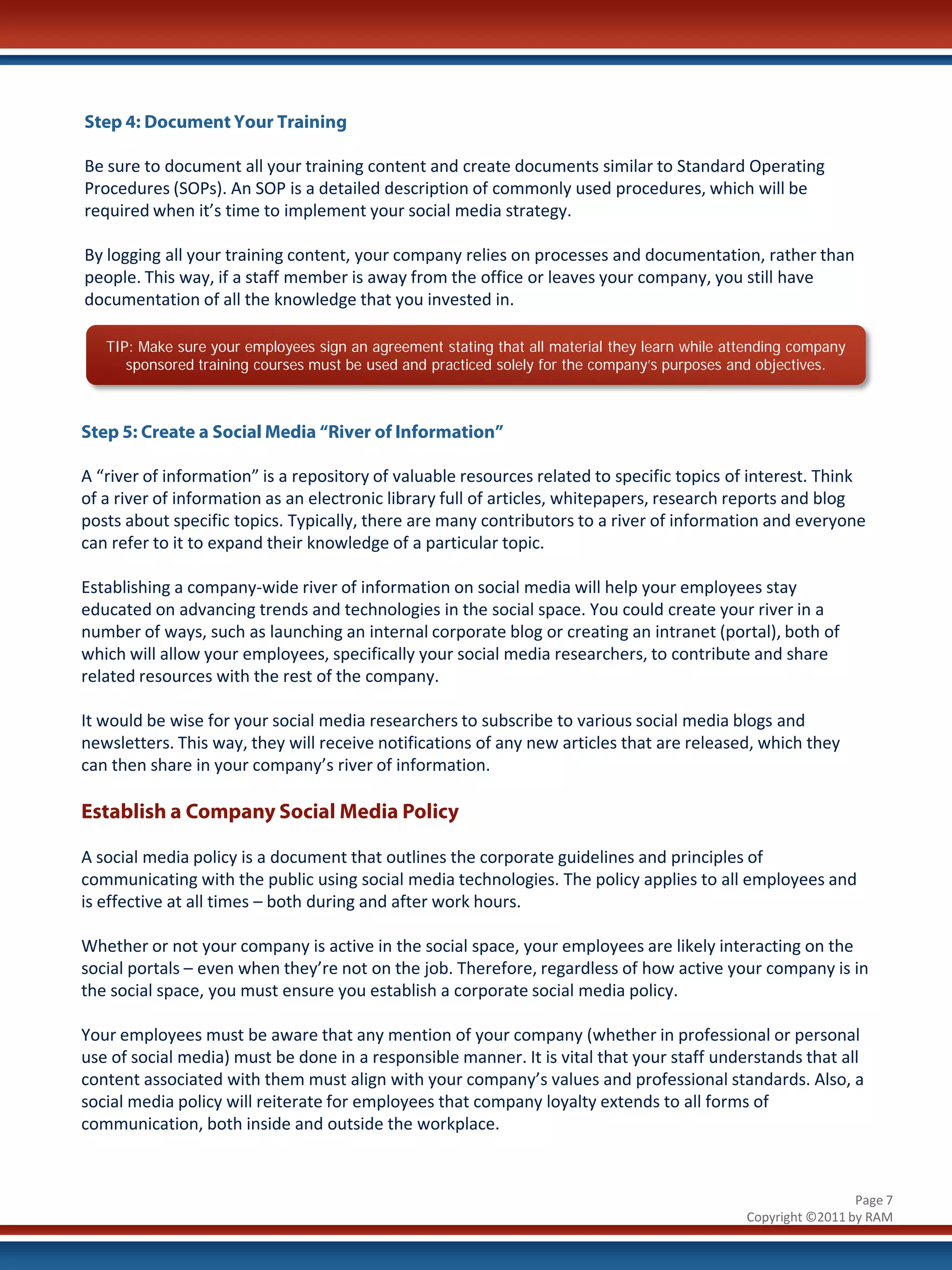 Step 4: Document Your Training

Be sure to document all your training content and create documents similar to Standard Operating Procedures (SOPs). An SOP is a detailed description of commonly used procedures, which will be required when it's time to implement your social media strategy.

By logging all your training content, your company relies on processes and documentation, rather than people. This way, if a staff member is away from the office or leaves your company, you still have documentation of all the knowledge that you invested in.

TIP: Make sure your employees sign an agreement stating that all material they learn while attending company sponsored training courses must be used and practiced solely for the company's purposes and objectives.

Step 5: Create a Social Media "River of Information"

A "river of information" is a repository of valuable resources related to specific topics of interest. Think of a river of information as an electronic library full of articles, whitepapers, research reports and blog posts about specific topics. Typically, there are many contributors to a river of information and everyone can refer to it to expand their knowledge of a particular topic.

Establishing a company-wide river of information on social media will help your employees stay educated on advancing trends and technologies in the social space. You could create your river in a number of ways, such as launching an internal corporate blog or creating an intranet (portal), both of which will allow your employees, specifically your social media researchers, to contribute and share related resources with the rest of the company.

It would be wise for your social media researchers to subscribe to various social media blogs and newsletters. This way, they will receive notifications of any new articles that are released, which they can then share in your company's river of information.

Establish a Company Social Media Policy

A social media policy is a document that outlines the corporate guidelines and principles of communicating with the public using social media technologies. The policy applies to all employees and is effective at all times – both during and after work hours.

Whether or not your company is active in the social space, your employees are likely interacting on the social portals – even when they're not on the job. Therefore, regardless of how active your company is in the social space, you must ensure you establish a corporate social media policy.

Your employees must be aware that any mention of your company (whether in professional or personal use of social media) must be done in a responsible manner. It is vital that your staff understands that all content associated with them must align with your company's values and professional standards. Also, a social media policy will reiterate for employees that company loyalty extends to all forms of communication, both inside and outside the workplace.

Page 7
Copyright ©2011 by RAM